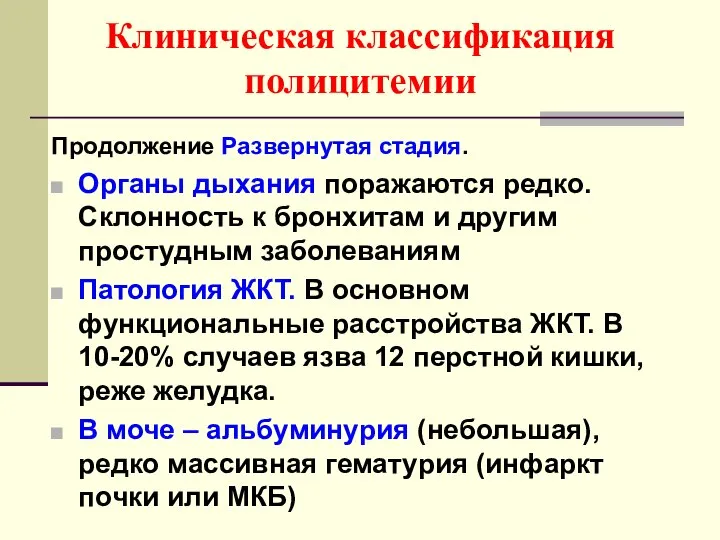 Клиническая классификация полицитемии

Продолжение Развернутая стадия.

Органы дыхания поражаются редко. Склонность к бронхитам и другим простудным заболеваниям

Патология ЖКТ. В основном функциональные расстройства ЖКТ. В 10-20% случаев язва 12 перстной кишки, реже желудка.

В моче – альбуминурия (небольшая), редко массивная гематурия (инфаркт почки или МКБ)